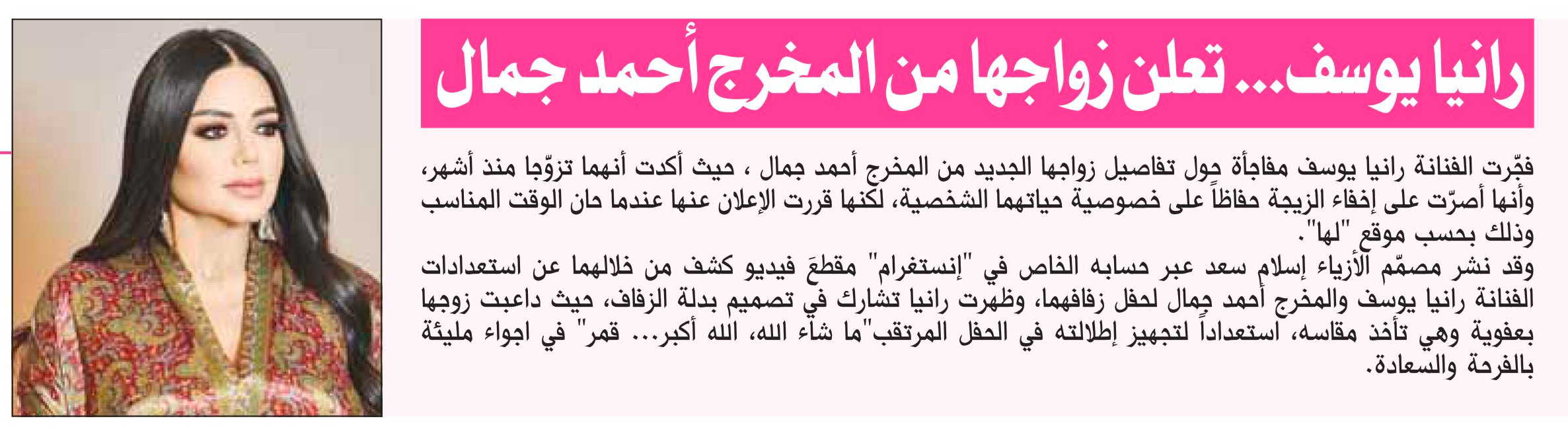 رانيا يوسف... تعلن زواجها من المخرج أحمد جمال

فجّرت الفنانة رانيا يوسف مفاجأة حول تفاصيل زواجها الجديد من المخرج أحمد جمال ، حيث أكدت أنهما تزوّجا منذ أشهر، وأنها أصرّت على إخفاء الزيجة حفاظاً على خصوصية حياتهما الشخصية، لكنها قررت الإعلان عنها عندما حان الوقت المناسب وذلك بحسب موقع "لها".

وقد نشر مصمّم الأزياء إسلام سعد عبر حسابه الخاص في "إنستغرام" مقطعَ فيديو كشف من خلالهما عن استعدادات الفنانة رانيا يوسف والمخرج أحمد جمال لحفل زفافهما، وظهرت رانيا تشارك في تصميم بدلة الزفاف، حيث داعبت زوجها بعفوية وهي تأخذ مقاسه، استعداداً لتجهيز إطلالته في الحفل المرتقب"ما شاء الله، الله أكبر... قمر" في اجواء مليئة بالفرحة والسعادة.